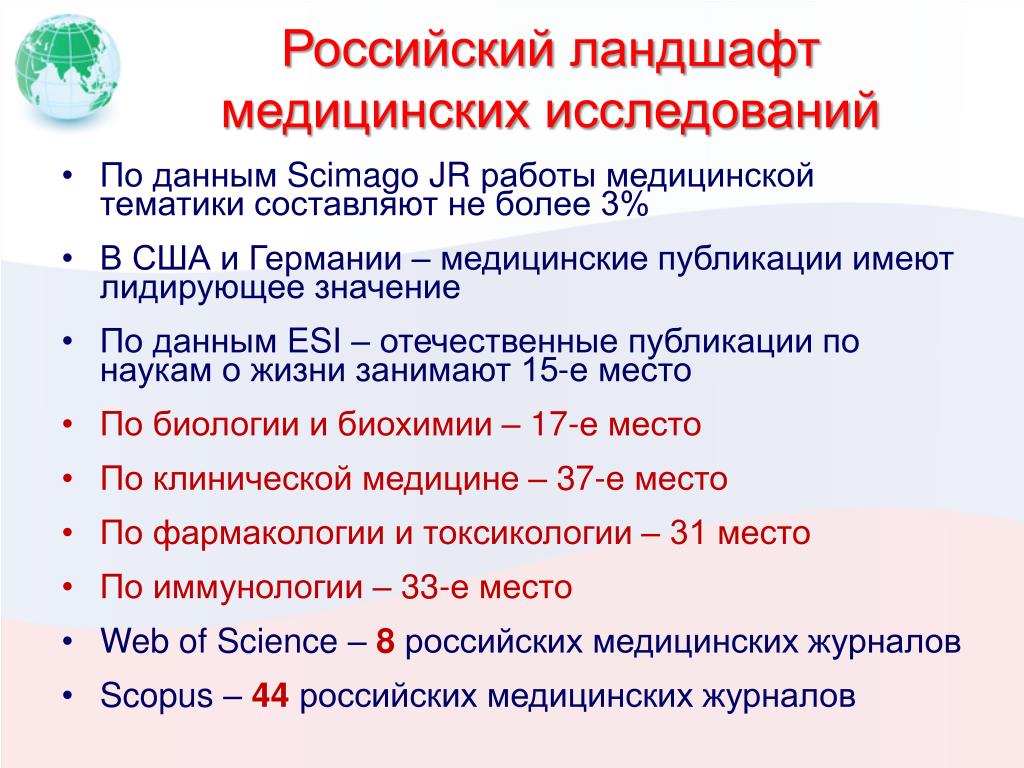 Российский ландшафт медицинских исследований

• По данным Scimago JR работы медицинской тематики составляют не более 3%
• В США и Германии – медицинские публикации имеют лидирующее значение
• По данным ESI – отечественные публикации по наукам о жизни занимают 15-е место
• По биологии и биохимии – 17-е место
• По клинической медицине – 37-е место
• По фармакологии и токсикологии – 31 место
• По иммунологии – 33-е место
• Web of Science – 8 российских медицинских журналов
• Scopus – 44 российских медицинских журналов